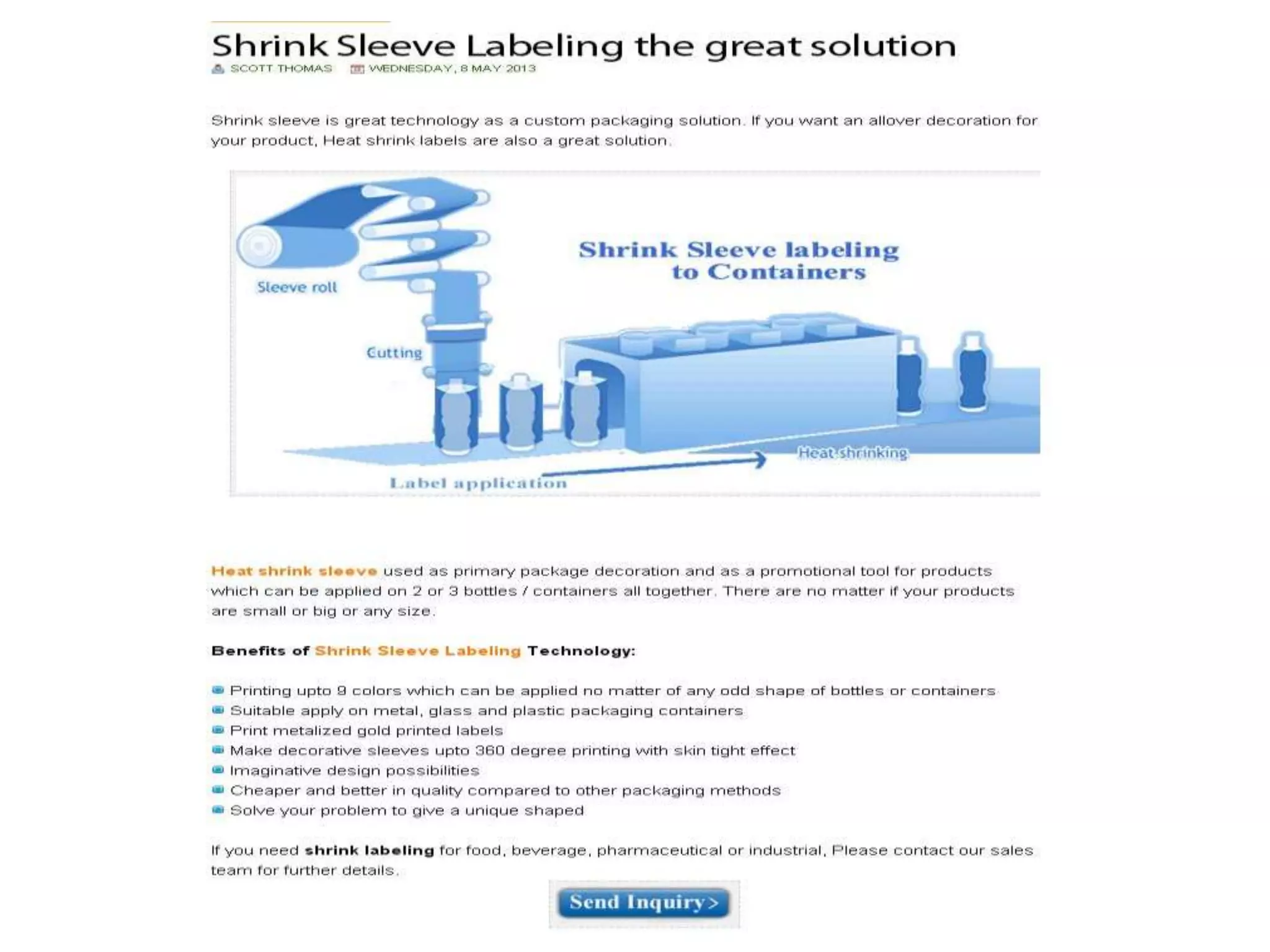 Shrink Sleeve Labeling the great solution

SCOTT THOMAS WEDNESDAY, 8 MAY 2013

Shrink sleeve is great technology as a custom packaging solution. If you want an allover decoration for your product, Heat shrink labels are also a great solution.

Shrink Sleeve labeling to Containers

Sleeve roll

Cutting

Heat shrinking

Label application

Heat shrink sleeve used as primary package decoration and as a promotional tool for products which can be applied on 2 or 3 bottles / containers all together. There are no matter if your products are small or big or any size.

Benefits of Shrink Sleeve Labeling Technology:

Printing upto 9 colors which can be applied no matter of any odd shape of bottles or containers
Suitable apply on metal, glass and plastic packaging containers
Print metalized gold printed labels
Make decorative sleeves upto 360 degree printing with skin tight effect
Imaginative design possibilities
Cheaper and better in quality compared to other packaging methods
Solve your problem to give a unique shaped

If you need shrink labeling for food, beverage, pharmaceutical or industrial, Please contact our sales team for further details.

Send Inquiry>